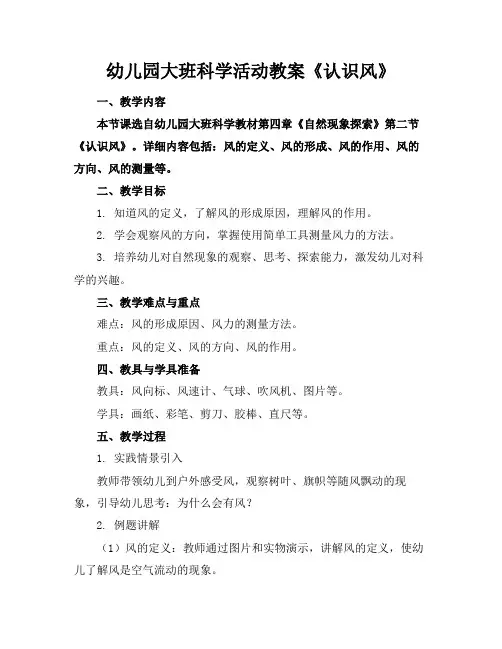 幼儿园大班科学活动教案《认识风》

一、教学内容

本节课选自幼儿园大班科学教材第四章《自然现象探索》第二节《认识风》。详细内容包括：风的定义、风的形成、风的作用、风的方向、风的测量等。

二、教学目标

1. 知道风的定义，了解风的形成原因，理解风的作用。

2. 学会观察风的方向，掌握使用简单工具测量风力的方法。

3. 培养幼儿对自然现象的观察、思考、探索能力，激发幼儿对科学的兴趣。

三、教学难点与重点

难点：风的形成原因、风力的测量方法。

重点：风的定义、风的方向、风的作用。

四、教具与学具准备

教具：风向标、风速计、气球、吹风机、图片等。

学具：画纸、彩笔、剪刀、胶棒、直尺等。

五、教学过程

1. 实践情景引入

教师带领幼儿到户外感受风，观察树叶、旗帜等随风飘动的现象，引导幼儿思考：为什么会有风？

2. 例题讲解

（1）风的定义：教师通过图片和实物演示，讲解风的定义，使幼儿了解风是空气流动的现象。